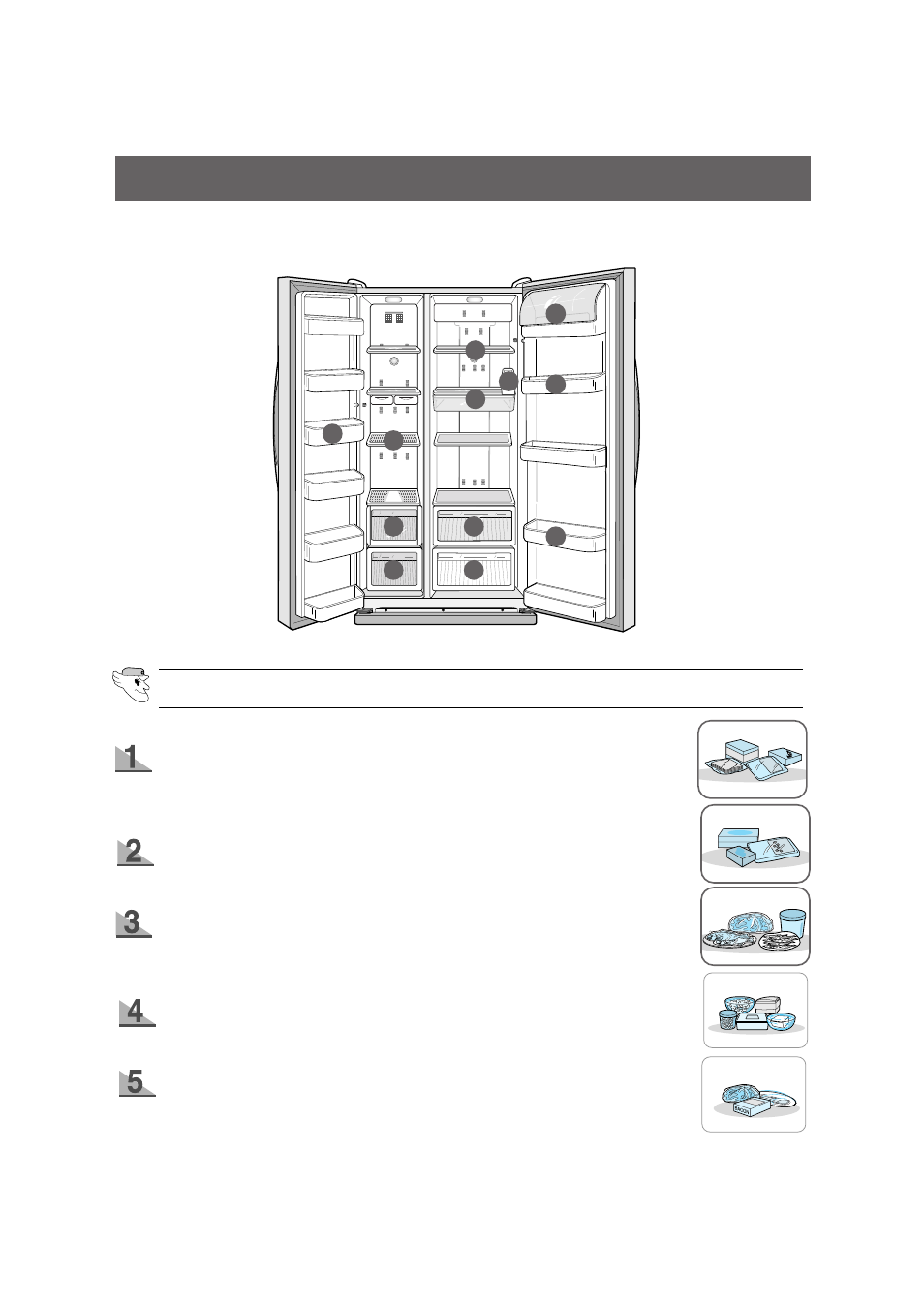 1

2

3

4

5